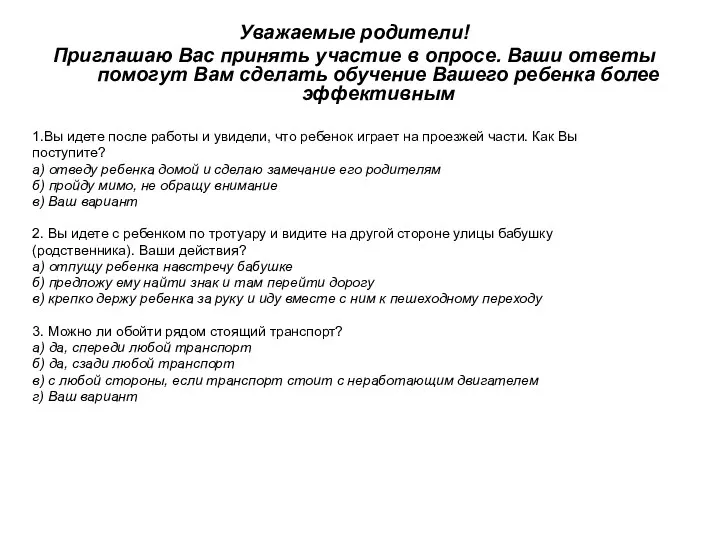 Уважаемые родители!

Приглашаю Вас принять участие в опросе. Ваши ответы помогут Вам сделать обучение Вашего ребенка более эффективным

1.Вы идете после работы и увидели, что ребенок играет на проезжей части. Как Вы поступите?
а) отведу ребенка домой и сделаю замечание его родителям
б) пройду мимо, не обращу внимание
в) Ваш вариант

2. Вы идете с ребенком по тротуару и видите на другой стороне улицы бабушку (родственника). Ваши действия?
а) отпущу ребенка навстречу бабушке
б) предложу ему найти знак и там перейти дорогу
в) крепко держу ребенка за руку и иду вместе с ним к пешеходному переходу

3. Можно ли обойти рядом стоящий транспорт?
а) да, спереди любой транспорт
б) да, сзади любой транспорт
в) с любой стороны, если транспорт стоит с неработающим двигателем
г) Ваш вариант